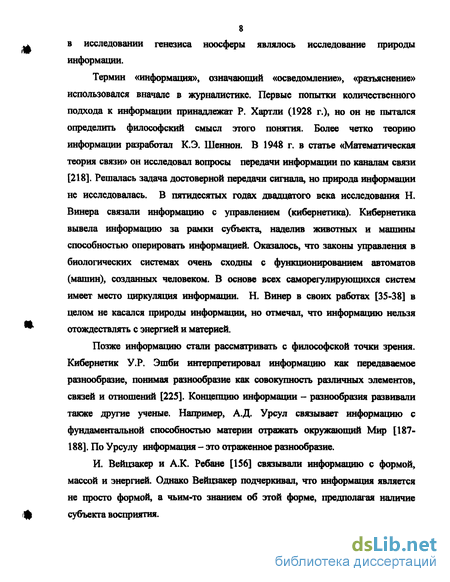 8

в исследовании генезиса ноосферы являлось исследование природы информации.

Термин «информация», означающий «осведомление», «разъяснение» использовался вначале в журналистике. Первые попытки количественного подхода к информации принадлежат Р. Хартли (1928 г.), но он не пытался определить философский смысл этого понятия. Более четко теорию информации разработал К.Э. Шеннон. В 1948 г. в статье «Математическая теория связи» он исследовал вопросы передачи информации по каналам связи [218]. Решалась задача достоверной передачи сигнала, но природа информации не исследовалась. В пятидесятых годах двадцатого века исследования Н. Винера связали информацию с управлением (кибернетика). Кибернетика вывела информацию за рамки субъекта, наделив животных и машины способностью оперировать информацией. Оказалось, что законы управления в биологических системах очень сходны с функционированием автоматов (машин), созданных человеком. В основе всех саморегулирующихся систем имеет место циркуляция информации. Н. Винер в своих работах [35-38] в целом не касался природы информации, но отмечал, что информацию нельзя отождествлять с энергией и материей.

Позже информацию стали рассматривать с философской точки зрения. Кибернетик У.Р. Эшби интерпретировал информацию как передаваемое разнообразие, понимая разнообразие как совокупность различных элементов, связей и отношений [225]. Концепцию информации – разнообразия развивали также другие ученые. Например, А.Д. Урсул связывает информацию с фундаментальной способностью материи отражать окружающий Мир [187-188]. По Урсулу информация – это отраженное разнообразие.

И. Вейцзакер и А.К. Ребане [156] связывали информацию с формой, массой и энергией. Однако Вейцзакер подчеркивал, что информация является не просто формой, а чьим-то знанием об этой форме, предполагая наличие субъекта восприятия.

dsLib.net
библиотека диссертаций